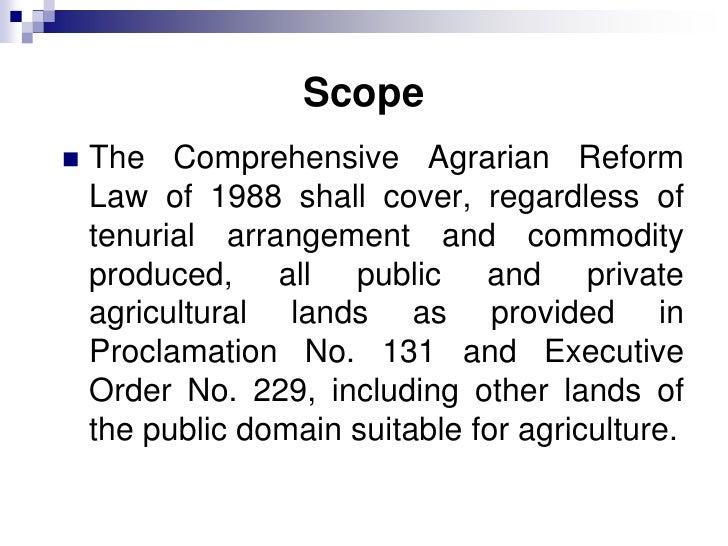 Scope

The Comprehensive Agrarian Reform Law of 1988 shall cover, regardless of tenurial arrangement and commodity produced, all public and private agricultural lands as provided in Proclamation No. 131 and Executive Order No. 229, including other lands of the public domain suitable for agriculture.